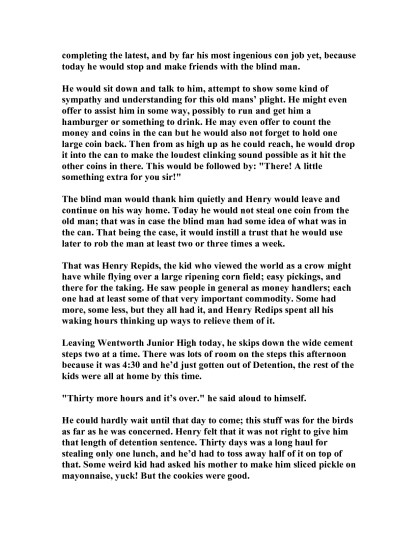 completing the latest, and by far his most ingenious con job yet, because today he would stop and make friends with the blind man.

He would sit down and talk to him, attempt to show some kind of sympathy and understanding for this old mans' plight. He might even offer to assist him in some way, possibly to run and get him a hamburger or something to drink. He may even offer to count the money and coins in the can but he would also not forget to hold one large coin back. Then from as high up as he could reach, he would drop it into the can to make the loudest clinking sound possible as it hit the other coins in there. This would be followed by: "There! A little something extra for you sir!"

The blind man would thank him quietly and Henry would leave and continue on his way home. Today he would not steal one coin from the old man; that was in case the blind man had some idea of what was in the can. That being the case, it would instill a trust that he would use later to rob the man at least two or three times a week.

That was Henry Repids, the kid who viewed the world as a crow might have while flying over a large ripening corn field; easy pickings, and there for the taking. He saw people in general as money handlers; each one had at least some of that very important commodity. Some had more, some less, but they all had it, and Henry Redips spent all his waking hours thinking up ways to relieve them of it.

Leaving Wentworth Junior High today, he skips down the wide cement steps two at a time. There was lots of room on the steps this afternoon because it was 4:30 and he'd just gotten out of Detention, the rest of the kids were all at home by this time.

"Thirty more hours and it's over." he said aloud to himself.

He could hardly wait until that day to come; this stuff was for the birds as far as he was concerned. Henry felt that it was not right to give him that length of detention sentence. Thirty days was a long haul for stealing only one lunch, and he'd had to toss away half of it on top of that. Some weird kid had asked his mother to make him sliced pickle on mayonnaise, yuck! But the cookies were good.